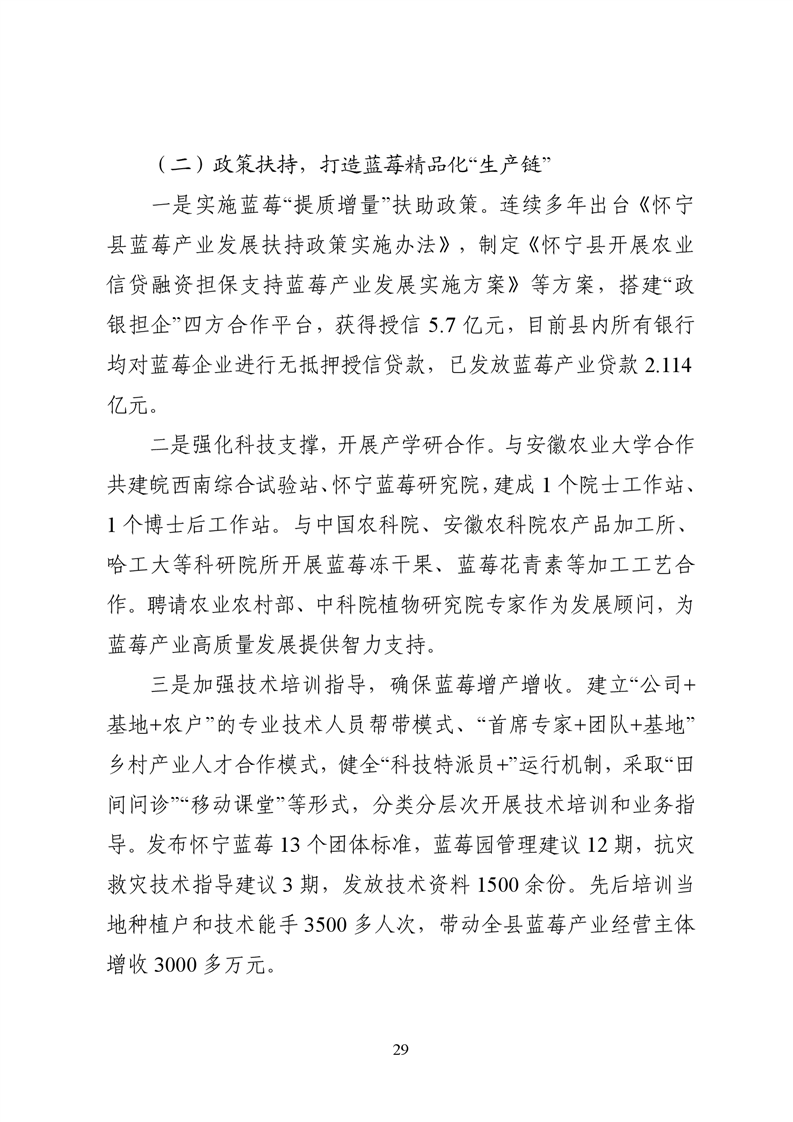 （二）政策扶持，打造蓝莓精品化“生产链”

一是实施蓝莓“提质增量”扶助政策。连续多年出台《怀宁县蓝莓产业发展扶持政策实施办法》，制定《怀宁县开展农业信贷融资担保支持蓝莓产业发展实施方案》等方案，搭建“政银担企”四方合作平台，获得授信 5.7 亿元，目前县内所有银行均对蓝莓企业进行无抵押授信贷款，已发放蓝莓产业贷款 2.114 亿元。

二是强化科技支撑，开展产学研合作。与安徽农业大学合作共建皖西南综合试验站、怀宁蓝莓研究院，建成 1 个院士工作站、1 个博士后工作站。与中国农科院、安徽农科院农产品加工所、哈工大等科研院所开展蓝莓冻干果、蓝莓花青素等加工工艺合作。聘请农业农村部、中科院植物研究院专家作为发展顾问，为蓝莓产业高质量发展提供智力支持。

三是加强技术培训指导，确保蓝莓增产增收。建立“公司+基地+农户”的专业技术人员帮带模式、“首席专家+团队+基地”乡村产业人才合作模式，健全“科技特派员+”运行机制，采取“田间问诊”“移动课堂”等形式，分类分层次开展技术培训和业务指导。发布怀宁蓝莓 13 个团体标准，蓝莓园管理建议 12 期，抗灾救灾技术指导建议 3 期，发放技术资料 1500 余份。先后培训当地种植户和技术能手 3500 多人次，带动全县蓝莓产业经营主体增收 3000 多万元。

29